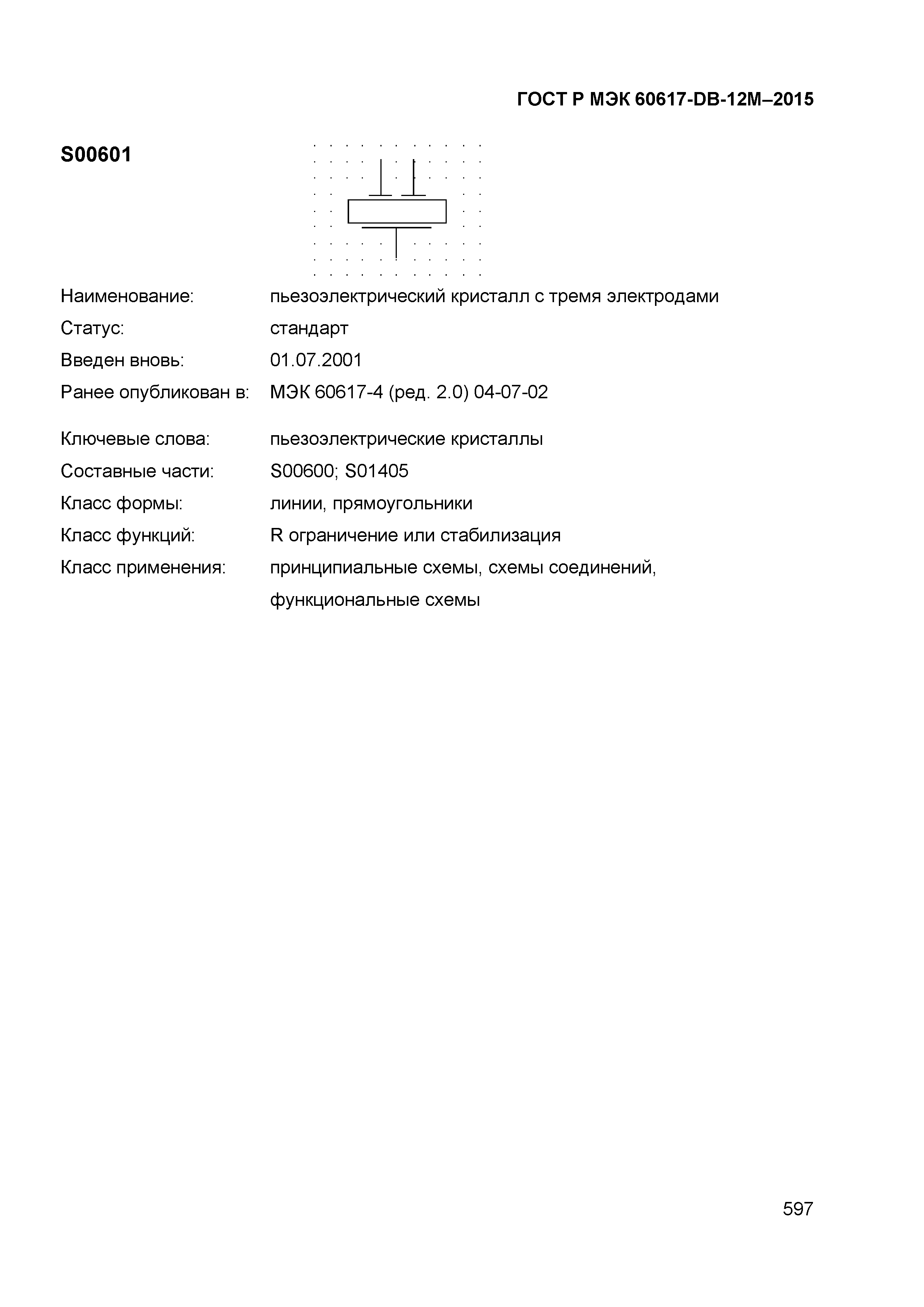 ГОСТ Р МЭК 60617-DB-12M–2015

S00601

Наименование: пьезоэлектрический кристалл с тремя электродами
Статус: стандарт
Введен вновь: 01.07.2001
Ранее опубликован в: МЭК 60617-4 (ред. 2.0) 04-07-02

Ключевые слова: пьезоэлектрические кристаллы
Составные части: S00600; S01405
Класс формы: линии, прямоугольники
Класс функций: R ограничение или стабилизация
Класс применения: принципиальные схемы, схемы соединений, функциональные схемы

597